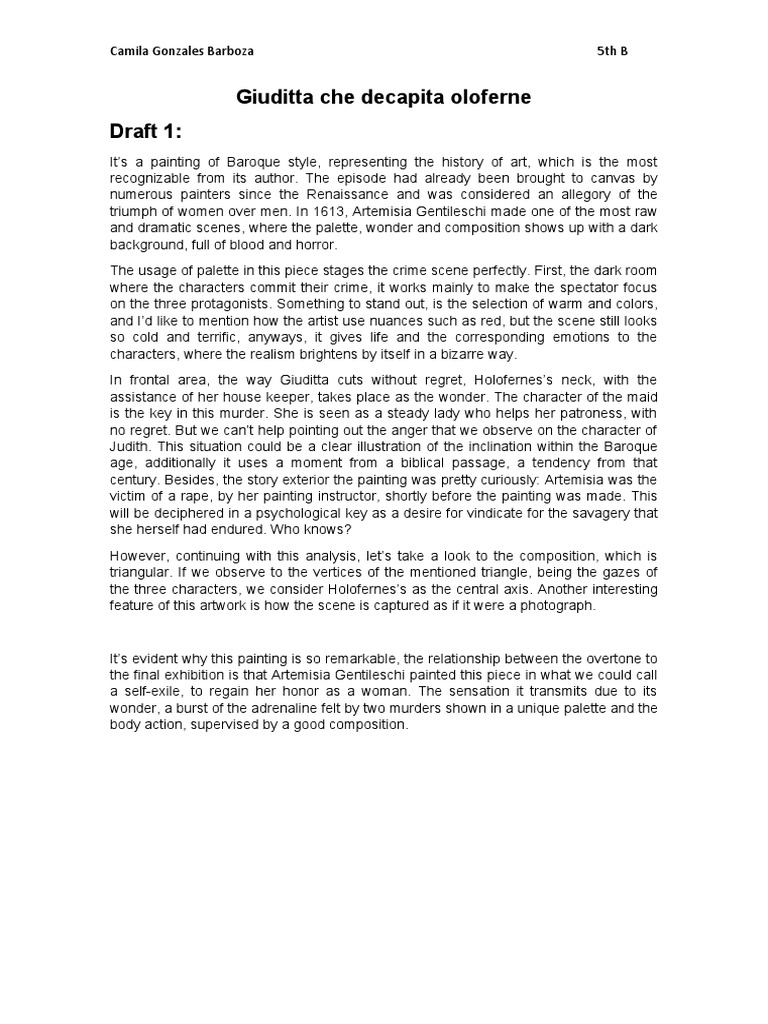 Camila Gonzales Barboza 5th B

Giuditta che decapita oloferne

Draft 1:

It's a painting of Baroque style, representing the history of art, which is the most recognizable from its author. The episode had already been brought to canvas by numerous painters since the Renaissance and was considered an allegory of the triumph of women over men. In 1613, Artemisia Gentileschi made one of the most raw and dramatic scenes, where the palette, wonder and composition shows up with a dark background, full of blood and horror.

The usage of palette in this piece stages the crime scene perfectly. First, the dark room where the characters commit their crime, it works mainly to make the spectator focus on the three protagonists. Something to stand out, is the selection of warm and colors, and I'd like to mention how the artist use nuances such as red, but the scene still looks so cold and terrific, anyways, it gives life and the corresponding emotions to the characters, where the realism brightens by itself in a bizarre way.

In frontal area, the way Giuditta cuts without regret, Holofernes's neck, with the assistance of her house keeper, takes place as the wonder. The character of the maid is the key in this murder. She is seen as a steady lady who helps her patroness, with no regret. But we can't help pointing out the anger that we observe on the character of Judith. This situation could be a clear illustration of the inclination within the Baroque age, additionally it uses a moment from a biblical passage, a tendency from that century. Besides, the story exterior the painting was pretty curiously: Artemisia was the victim of a rape, by her painting instructor, shortly before the painting was made. This will be deciphered in a psychological key as a desire for vindicate for the savagery that she herself had endured. Who knows?

However, continuing with this analysis, let's take a look to the composition, which is triangular. If we observe to the vertices of the mentioned triangle, being the gazes of the three characters, we consider Holofernes's as the central axis. Another interesting feature of this artwork is how the scene is captured as if it were a photograph.

It's evident why this painting is so remarkable, the relationship between the overtone to the final exhibition is that Artemisia Gentileschi painted this piece in what we could call a self-exile, to regain her honor as a woman. The sensation it transmits due to its wonder, a burst of the adrenaline felt by two murders shown in a unique palette and the body action, supervised by a good composition.